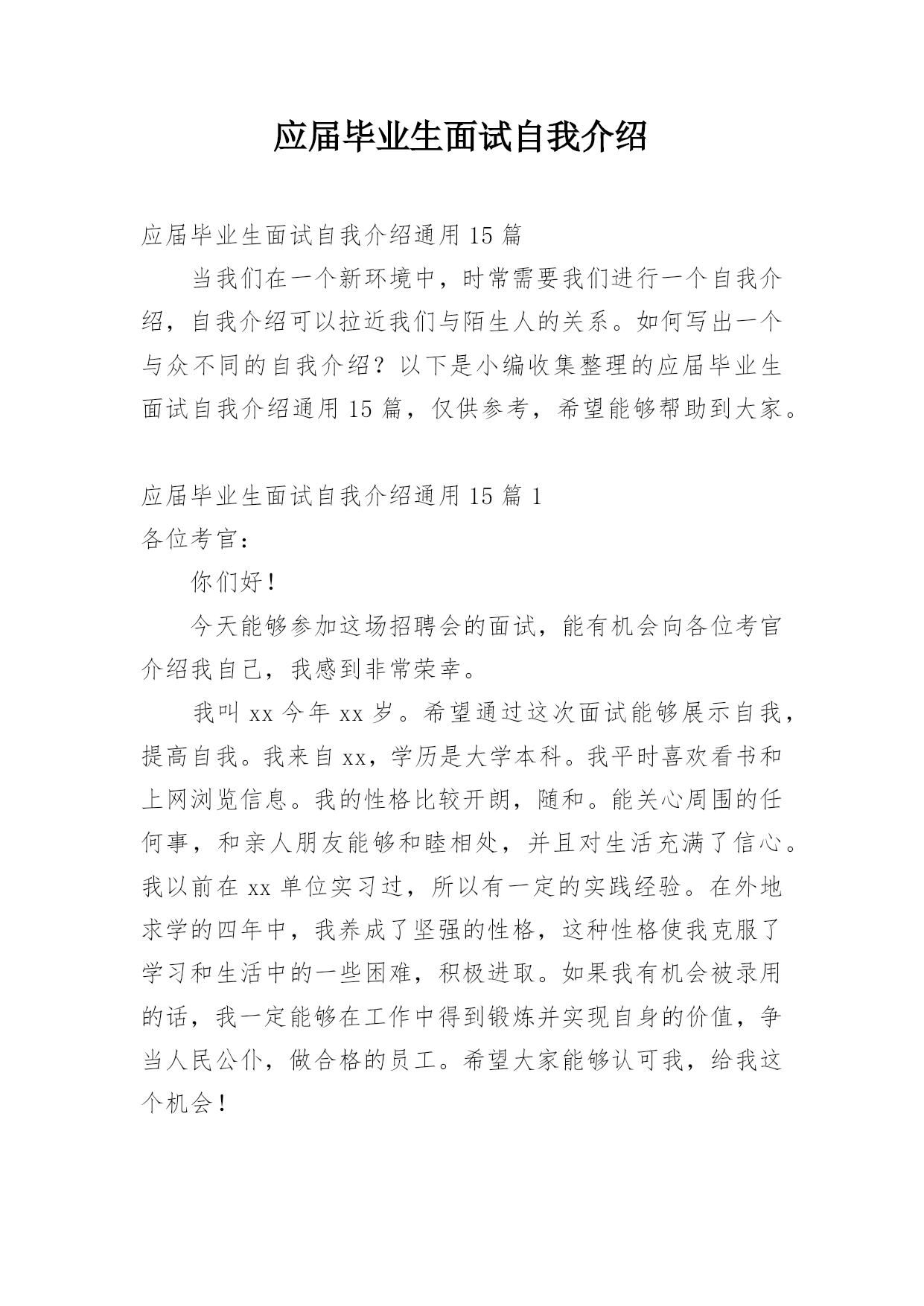 应届毕业生面试自我介绍

应届毕业生面试自我介绍通用 15 篇

当我们在一个新环境中，时常需要我们进行一个自我介绍，自我介绍可以拉近我们与陌生人的关系。如何写出一个与众不同的自我介绍？以下是小编收集整理的应届毕业生面试自我介绍通用 15 篇，仅供参考，希望能够帮助到大家。

应届毕业生面试自我介绍通用 15 篇 1

各位考官：

你们好！

今天能够参加这场招聘会的面试，能有机会向各位考官介绍我自己，我感到非常荣幸。

我叫 xx 今年 xx 岁。希望通过这次面试能够展示自我，提高自我。我来自 xx，学历是大学本科。我平时喜欢看书和上网浏览信息。我的性格比较开朗，随和。能关心周围的任何事，和亲人朋友能够和睦相处，并且对生活充满了信心。我以前在 xx 单位实习过，所以有一定的实践经验。在外地求学的四年中，我养成了坚强的性格，这种性格使我克服了学习和生活中的一些困难，积极进取。如果我有机会被录用的话，我一定能够在工作中得到锻炼并实现自身的价值，争当人民公仆，做合格的员工。希望大家能够认可我，给我这个机会！